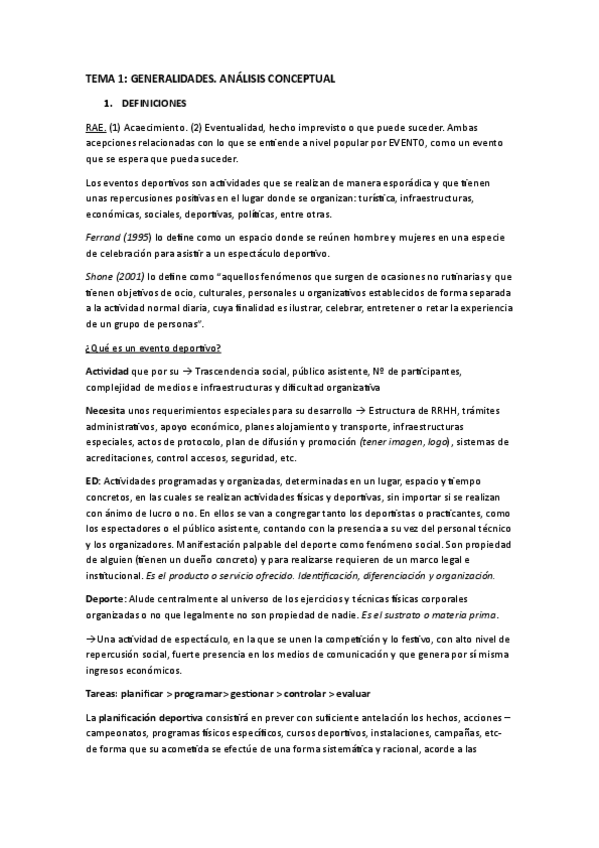 TEMA 1: GENERALIDADES. ANÁLISIS CONCEPTUAL

1. DEFINICIONES

RAE. (1) Acaecimiento. (2) Eventualidad, hecho imprevisto o que puede suceder. Ambas acepciones relacionadas con lo que se entiende a nivel popular por EVENTO, como un evento que se espera que pueda suceder.

Los eventos deportivos son actividades que se realizan de manera esporádica y que tienen unas repercusiones positivas en el lugar donde se organizan: turística, infraestructuras, económicas, sociales, deportivas, políticas, entre otras.

Ferrand (1995) lo define como un espacio donde se reúnen hombre y mujeres en una especie de celebración para asistir a un espectáculo deportivo.

Shone (2001) lo define como "aquellos fenómenos que surgen de ocasiones no rutinarias y que tienen objetivos de ocio, culturales, personales u organizativos establecidos de forma separada a la actividad normal diaria, cuya finalidad es ilustrar, celebrar, entretener o retar la experiencia de un grupo de personas".

¿Qué es un evento deportivo?

Actividad que por su → Trascendencia social, público asistente, Nº de participantes, complejidad de medios e infraestructuras y dificultad organizativa

Necesita unos requerimientos especiales para su desarrollo → Estructura de RRHH, trámites administrativos, apoyo económico, planes alojamiento y transporte, infraestructuras especiales, actos de protocolo, plan de difusión y promoción (tener imagen, logo), sistemas de acreditaciones, control accesos, seguridad, etc.

ED: Actividades programadas y organizadas, determinadas en un lugar, espacio y tiempo concretos, en las cuales se realizan actividades físicas y deportivas, sin importar si se realizan con ánimo de lucro o no. En ellos se van a congregar tanto los deportistas o practicantes, como los espectadores o el público asistente, contando con la presencia a su vez del personal técnico y los organizadores. Manifestación palpable del deporte como fenómeno social. Son propiedad de alguien (tienen un dueño concreto) y para realizarse requieren de un marco legal e institucional. Es el producto o servicio ofrecido. Identificación, diferenciación y organización.

Deporte: Alude centralmente al universo de los ejercicios y técnicas físicas corporales organizadas o no que legalmente no son propiedad de nadie. Es el sustrato o materia prima.

→Una actividad de espectáculo, en la que se unen la competición y lo festivo, con alto nivel de repercusión social, fuerte presencia en los medios de comunicación y que genera por sí misma ingresos económicos.

Tareas: planificar > programar> gestionar > controlar > evaluar

La planificación deportiva consistirá en prever con suficiente antelación los hechos, acciones – campeonatos, programas físicos específicos, cursos deportivos, instalaciones, campañas, etc- de forma que su acometida se efectúe de una forma sistemática y racional, acorde a las